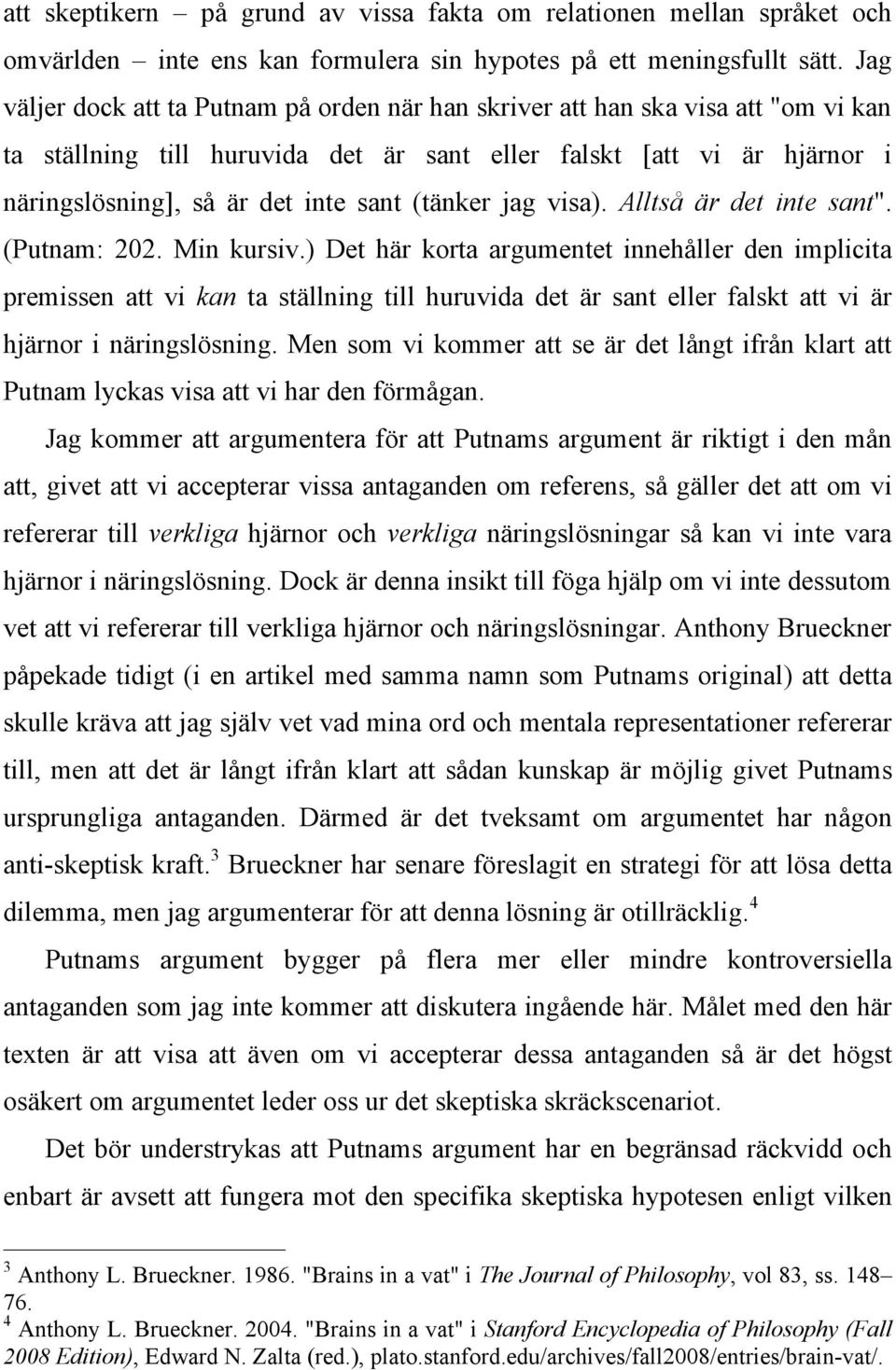 att skeptikern – på grund av vissa fakta om relationen mellan språket och omvärlden – inte ens kan formulera sin hypotes på ett meningsfullt sätt. Jag väljer dock att ta Putnam på orden när han skriver att han ska visa att "om vi kan ta ställning till huruvida det är sant eller falskt [att vi är hjärnor i näringslösning], så är det inte sant (tänker jag visa). Alltså är det inte sant". (Putnam: 202. Min kursiv.) Det här korta argumentet innehåller den implicita premissen att vi kan ta ställning till huruvida det är sant eller falskt att vi är hjärnor i näringslösning. Men som vi kommer att se är det långt ifrån klart att Putnam lyckas visa att vi har den förmågan.

Jag kommer att argumentera för att Putnams argument är riktigt i den mån att, givet att vi accepterar vissa antaganden om referens, så gäller det att om vi refererar till verkliga hjärnor och verkliga näringslösningar så kan vi inte vara hjärnor i näringslösning. Dock är denna insikt till föga hjälp om vi inte dessutom vet att vi refererar till verkliga hjärnor och näringslösningar. Anthony Brueckner påpekade tidigt (i en artikel med samma namn som Putnams original) att detta skulle kräva att jag själv vet vad mina ord och mentala representationer refererar till, men att det är långt ifrån klart att sådan kunskap är möjlig givet Putnams ursprungliga antaganden. Därmed är det tveksamt om argumentet har någon anti-skeptisk kraft.$^3$ Brueckner har senare föreslagit en strategi för att lösa detta dilemma, men jag argumenterar för att denna lösning är otillräcklig.$^4$

Putnams argument bygger på flera mer eller mindre kontroversiella antaganden som jag inte kommer att diskutera ingående här. Målet med den här texten är att visa att även om vi accepterar dessa antaganden så är det högst osäkert om argumentet leder oss ur det skeptiska skräckscenariot.

Det bör understrykas att Putnams argument har en begränsad räckvidd och enbart är avsett att fungera mot den specifika skeptiska hypotesen enligt vilken

$^3$ Anthony L. Brueckner. 1986. "Brains in a vat" i The Journal of Philosophy, vol 83, ss. 148–76.
$^4$ Anthony L. Brueckner. 2004. "Brains in a vat" i Stanford Encyclopedia of Philosophy (Fall 2008 Edition), Edward N. Zalta (red.), plato.stanford.edu/archives/fall2008/entries/brain-vat/.